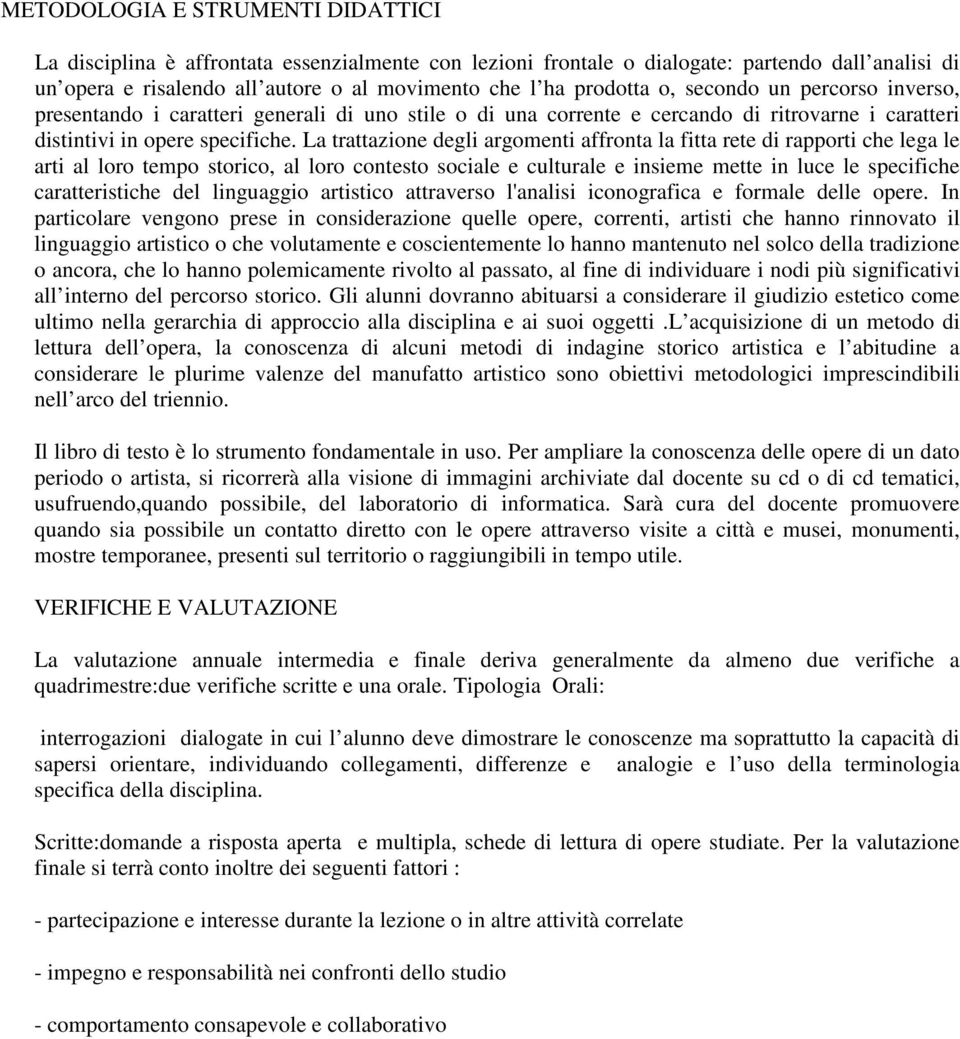 METODOLOGIA E STRUMENTI DIDATTICI

La disciplina è affrontata essenzialmente con lezioni frontale o dialogate: partendo dall analisi di un opera e risalendo all autore o al movimento che l ha prodotta o, secondo un percorso inverso, presentando i caratteri generali di uno stile o di una corrente e cercando di ritrovarne i caratteri distintivi in opere specifiche. La trattazione degli argomenti affronta la fitta rete di rapporti che lega le arti al loro tempo storico, al loro contesto sociale e culturale e insieme mette in luce le specifiche caratteristiche del linguaggio artistico attraverso l'analisi iconografica e formale delle opere. In particolare vengono prese in considerazione quelle opere, correnti, artisti che hanno rinnovato il linguaggio artistico o che volutamente e coscientemente lo hanno mantenuto nel solco della tradizione o ancora, che lo hanno polemicamente rivolto al passato, al fine di individuare i nodi più significativi all interno del percorso storico. Gli alunni dovranno abituarsi a considerare il giudizio estetico come ultimo nella gerarchia di approccio alla disciplina e ai suoi oggetti .L acquisizione di un metodo di lettura dell opera, la conoscenza di alcuni metodi di indagine storico artistica e l abitudine a considerare le plurime valenze del manufatto artistico sono obiettivi metodologici imprescindibili nell arco del triennio.

Il libro di testo è lo strumento fondamentale in uso. Per ampliare la conoscenza delle opere di un dato periodo o artista, si ricorrerà alla visione di immagini archiviate dal docente su cd o di cd tematici, usufruendo,quando possibile, del laboratorio di informatica. Sarà cura del docente promuovere quando sia possibile un contatto diretto con le opere attraverso visite a città e musei, monumenti, mostre temporanee, presenti sul territorio o raggiungibili in tempo utile.

VERIFICHE E VALUTAZIONE

La valutazione annuale intermedia e finale deriva generalmente da almeno due verifiche a quadrimestre:due verifiche scritte e una orale. Tipologia Orali:

interrogazioni dialogate in cui l alunno deve dimostrare le conoscenze ma soprattutto la capacità di sapersi orientare, individuando collegamenti, differenze e analogie e l uso della terminologia specifica della disciplina.

Scritte:domande a risposta aperta e multipla, schede di lettura di opere studiate. Per la valutazione finale si terrà conto inoltre dei seguenti fattori :

- partecipazione e interesse durante la lezione o in altre attività correlate

- impegno e responsabilità nei confronti dello studio

- comportamento consapevole e collaborativo